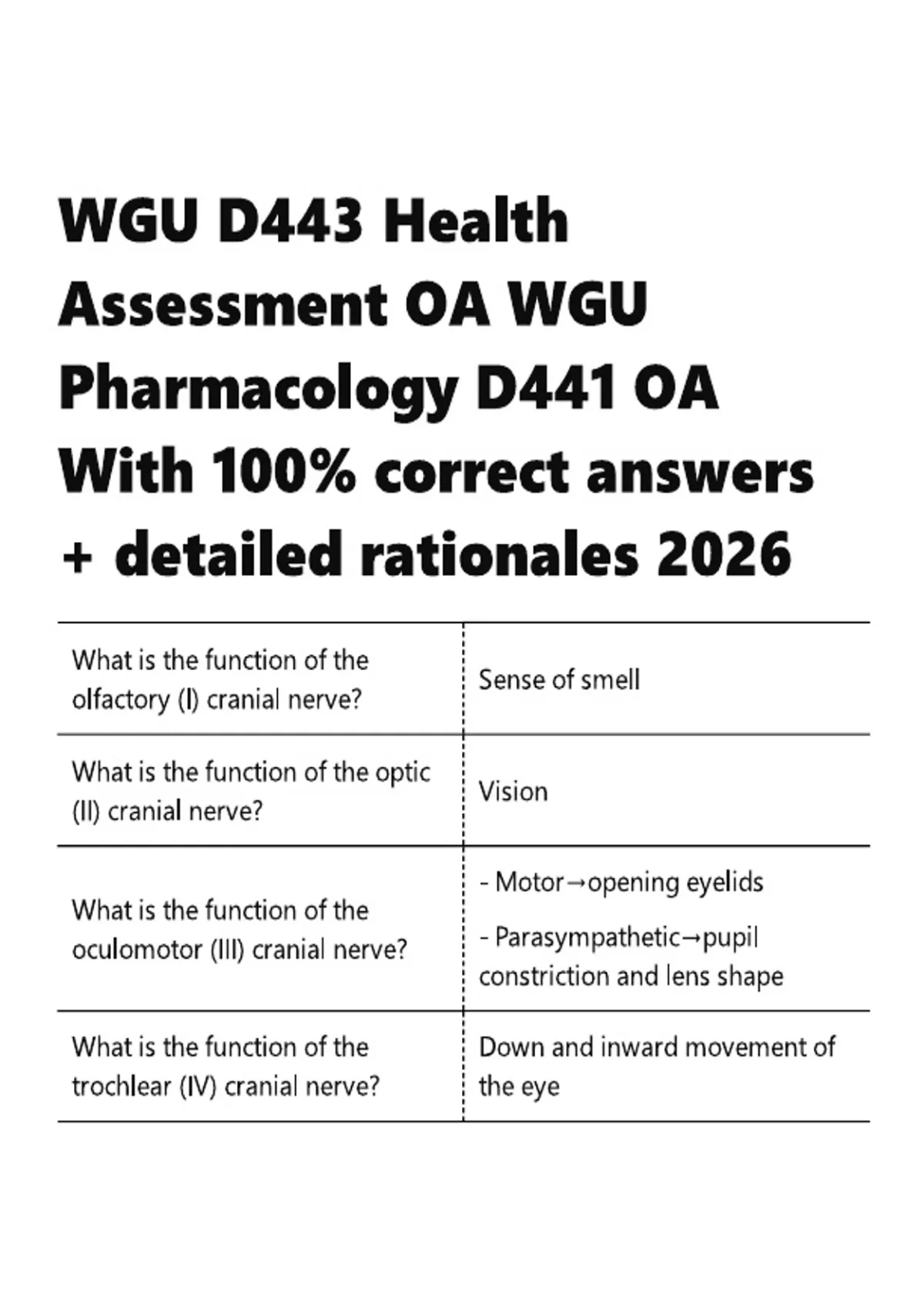 WGU D443 Health Assessment OA WGU Pharmacology D441 OA With 100% correct answers + detailed rationales 2026

| What is the function of the olfactory (I) cranial nerve? | Sense of smell |
|---|---|
| What is the function of the optic (II) cranial nerve? | Vision |
| What is the function of the oculomotor (III) cranial nerve? | - Motor→opening eyelids - Parasympathetic→pupil constriction and lens shape |
| What is the function of the trochlear (IV) cranial nerve? | Down and inward movement of the eye |